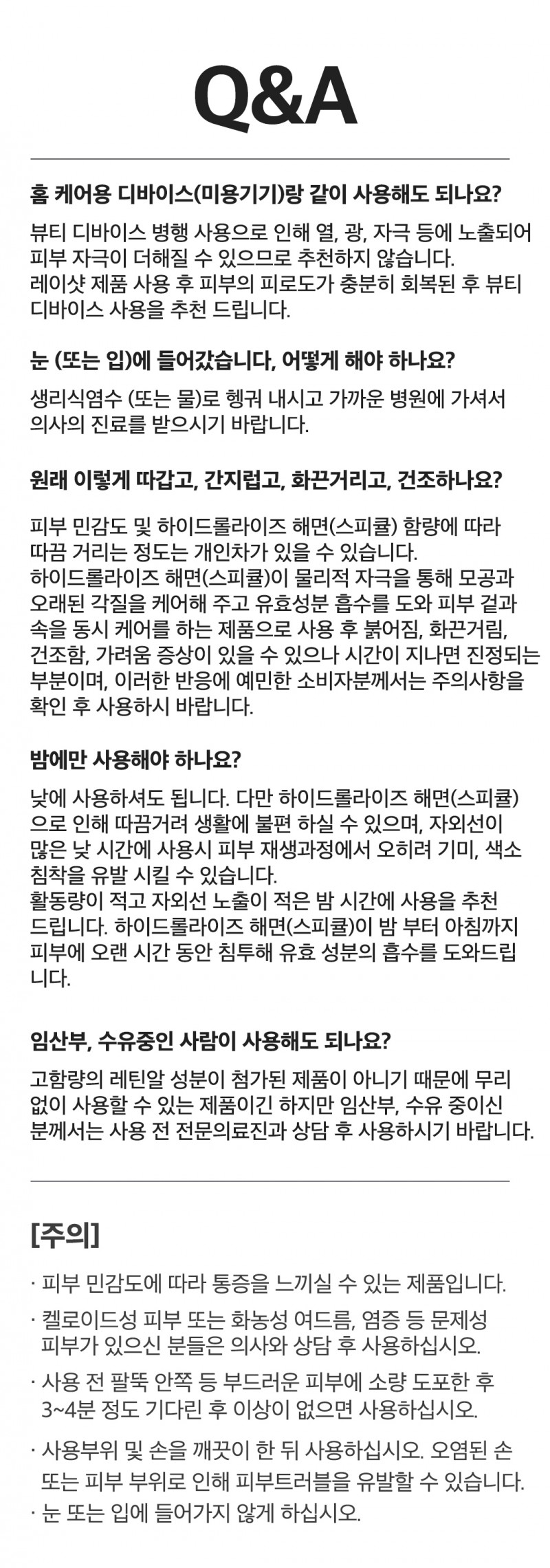 Q&A

홈 케어용 디바이스(미용기기)랑 같이 사용해도 되나요?

뷰티 디바이스 병행 사용으로 인해 열, 광, 자극 등에 노출되어 피부 자극이 더해질 수 있으므로 추천하지 않습니다. 레이샷 제품 사용 후 피부의 피로도가 충분히 회복된 후 뷰티 디바이스 사용을 추천 드립니다.

눈 (또는 입)에 들어갔습니다, 어떻게 해야 하나요?

생리식염수 (또는 물)로 헹궈 내시고 가까운 병원에 가셔서 의사의 진료를 받으시기 바랍니다.

원래 이렇게 따갑고, 간지럽고, 화끈거리고, 건조하나요?

피부 민감도 및 하이드롤라이즈 해면(스피큘) 함량에 따라 따끔 거리는 정도는 개인차가 있을 수 있습니다. 하이드롤라이즈 해면(스피큘)이 물리적 자극을 통해 모공과 오래된 각질을 케어해 주고 유효성분 흡수를 도와 피부 겉과 속을 동시 케어를 하는 제품으로 사용 후 붉어짐, 화끈거림, 건조함, 가려움 증상이 있을 수 있으나 시간이 지나면 진정되는 부분이며, 이러한 반응에 예민한 소비자분께서는 주의사항을 확인 후 사용하시 바랍니다.

밤에만 사용해야 하나요?

낮에 사용하셔도 됩니다. 다만 하이드롤라이즈 해면(스피큘)으로 인해 따끔거려 생활에 불편 하실 수 있으며, 자외선이 많은 낮 시간에 사용시 피부 재생과정에서 오히려 기미, 색소 침착을 유발 시킬 수 있습니다.
활동량이 적고 자외선 노출이 적은 밤 시간에 사용을 추천 드립니다. 하이드롤라이즈 해면(스피큘)이 밤 부터 아침까지 피부에 오랜 시간 동안 침투해 유효 성분의 흡수를 도와드립니다.

임산부, 수유중인 사람이 사용해도 되나요?

고함량의 레틴알 성분이 첨가된 제품이 아니기 때문에 무리 없이 사용할 수 있는 제품이긴 하지만 임산부, 수유 중이신 분께서는 사용 전 전문의료진과 상담 후 사용하시기 바랍니다.

[주의]

· 피부 민감도에 따라 통증을 느끼실 수 있는 제품입니다.
· 켈로이드성 피부 또는 화농성 여드름, 염증 등 문제성 피부가 있으신 분들은 의사와 상담 후 사용하십시오.
· 사용 전 팔뚝 안쪽 등 부드러운 피부에 소량 도포한 후 3~4분 정도 기다린 후 이상이 없으면 사용하십시오.
· 사용부위 및 손을 깨끗이 한 뒤 사용하십시오. 오염된 손 또는 피부 부위로 인해 피부트러블을 유발할 수 있습니다.
· 눈 또는 입에 들어가지 않게 하십시오.